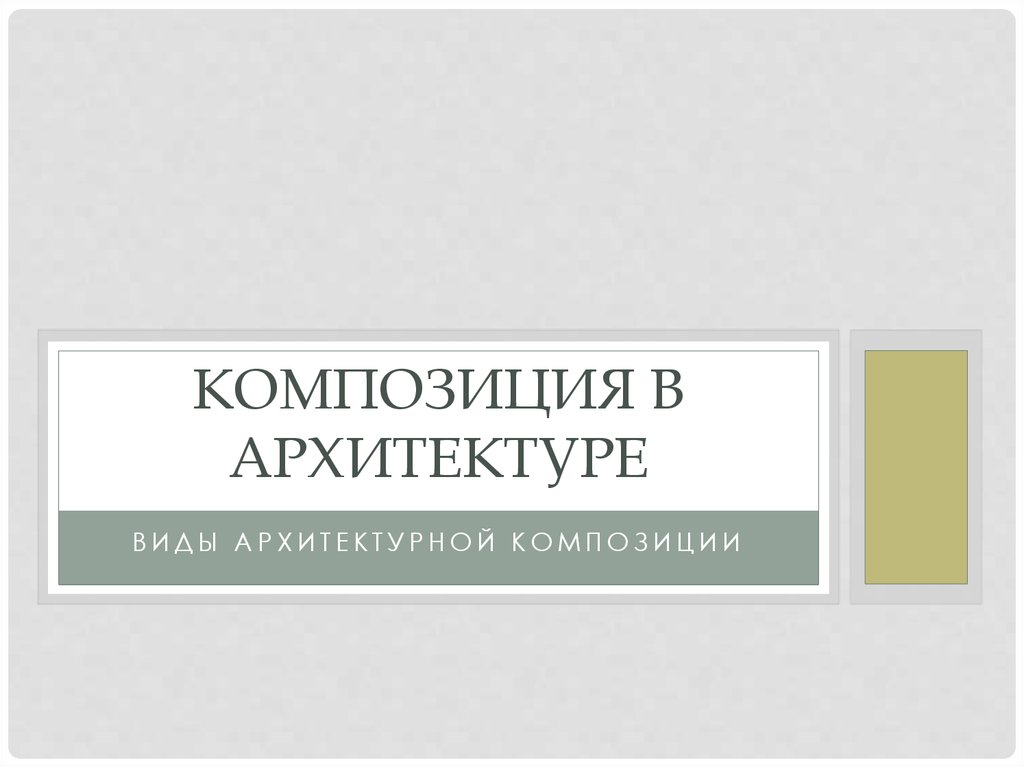 КОМПОЗИЦИЯ В АРХИТЕКТУРЕ

ВИДЫ АРХИТЕКТУРНОЙ КОМПОЗИЦИИ